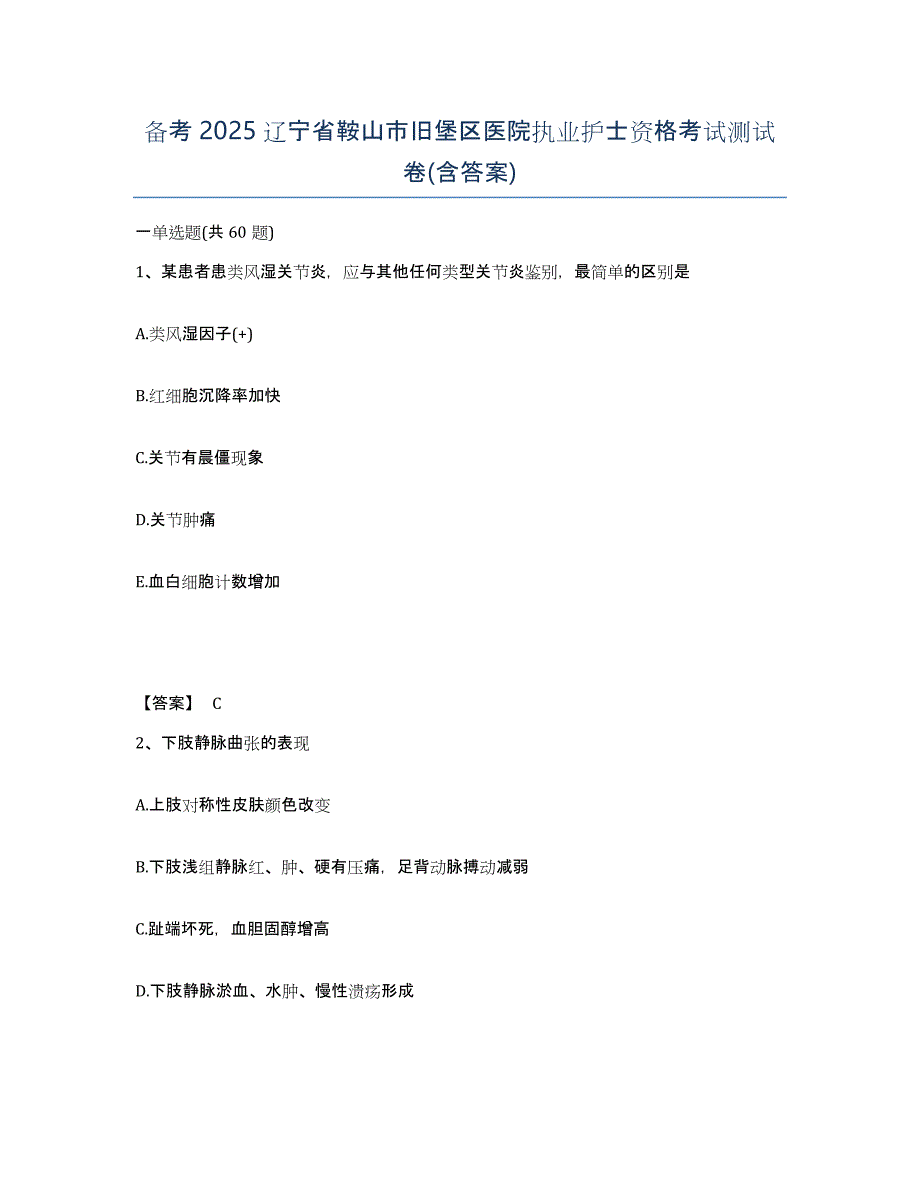 备考 2025 辽宁省鞍山市旧堡区医院执业护士资格考试测试卷(含答案)

一单选题(共 60 题)

1、某患者患类风湿关节炎，应与其他任何类型关节炎鉴别，最简单的区别是

A.类风湿因子(+)

B.红细胞沉降率加快

C.关节有晨僵现象

D.关节肿痛

E.血白细胞计数增加

【答案】 C

2、下肢静脉曲张的表现

A.上肢对称性皮肤颜色改变

B.下肢浅组静脉红、肿、硬有压痛，足背动脉搏动减弱

C.趾端坏死，血胆固醇增高

D.下肢静脉淤血、水肿、慢性溃疡形成